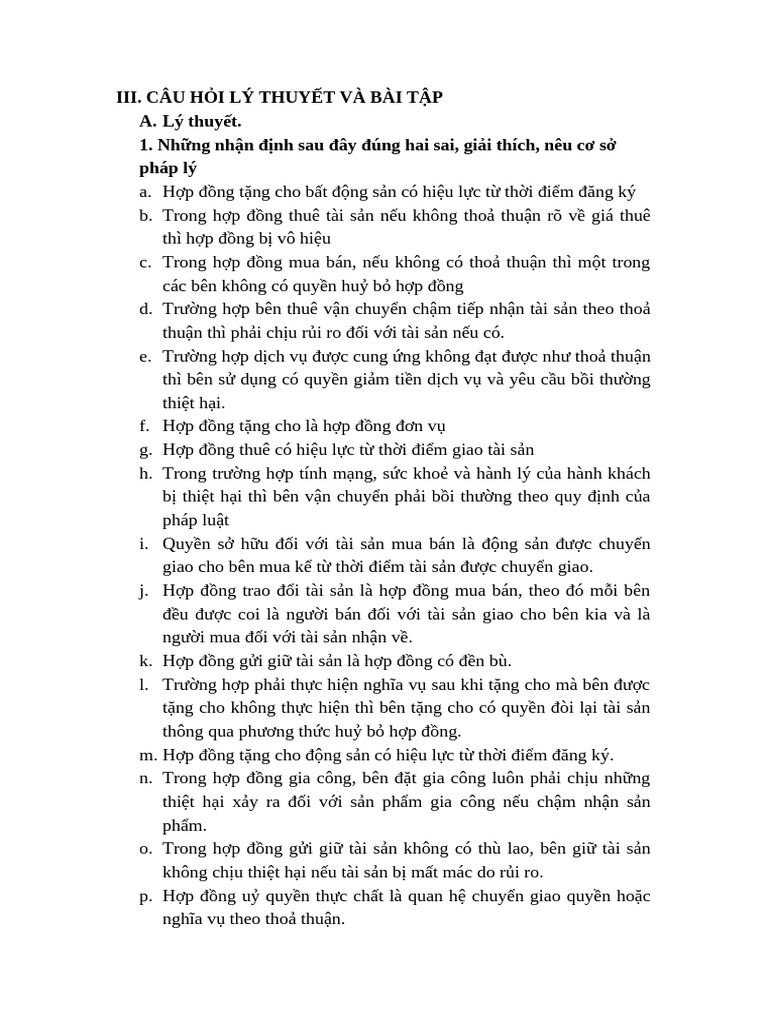 III. CÂU HỎI LÝ THUYẾT VÀ BÀI TẬP

A. Lý thuyết.

1. Những nhận định sau đây đúng hai sai, giải thích, nêu cơ sở pháp lý

a. Hợp đồng tặng cho bất động sản có hiệu lực từ thời điểm đăng ký

b. Trong hợp đồng thuê tài sản nếu không thoả thuận rõ về giá thuê thì hợp đồng bị vô hiệu

c. Trong hợp đồng mua bán, nếu không có thoả thuận thì một trong các bên không có quyền huỷ bỏ hợp đồng

d. Trường hợp bên thuê vận chuyển chậm tiếp nhận tài sản theo thoả thuận thì phải chịu rủi ro đối với tài sản nếu có.

e. Trường hợp dịch vụ được cung ứng không đạt được như thoả thuận thì bên sử dụng có quyền giảm tiền dịch vụ và yêu cầu bồi thường thiệt hại.

f. Hợp đồng tặng cho là hợp đồng đơn vụ

g. Hợp đồng thuê có hiệu lực từ thời điểm giao tài sản

h. Trong trường hợp tính mạng, sức khoẻ và hành lý của hành khách bị thiệt hại thì bên vận chuyển phải bồi thường theo quy định của pháp luật

i. Quyền sở hữu đối với tài sản mua bán là động sản được chuyển giao cho bên mua kể từ thời điểm tài sản được chuyển giao.

j. Hợp đồng trao đổi tài sản là hợp đồng mua bán, theo đó mỗi bên đều được coi là người bán đối với tài sản giao cho bên kia và là người mua đối với tài sản nhận về.

k. Hợp đồng gửi giữ tài sản là hợp đồng có đền bù.

l. Trường hợp phải thực hiện nghĩa vụ sau khi tặng cho mà bên được tặng cho không thực hiện thì bên tặng cho có quyền đòi lại tài sản thông qua phương thức huỷ bỏ hợp đồng.

m. Hợp đồng tặng cho động sản có hiệu lực từ thời điểm đăng ký.

n. Trong hợp đồng gia công, bên đặt gia công luôn phải chịu những thiệt hại xảy ra đối với sản phẩm gia công nếu chậm nhận sản phẩm.

o. Trong hợp đồng gửi giữ tài sản không có thù lao, bên giữ tài sản không chịu thiệt hại nếu tài sản bị mất mác do rủi ro.

p. Hợp đồng uỷ quyền thực chất là quan hệ chuyển giao quyền hoặc nghĩa vụ theo thoả thuận.